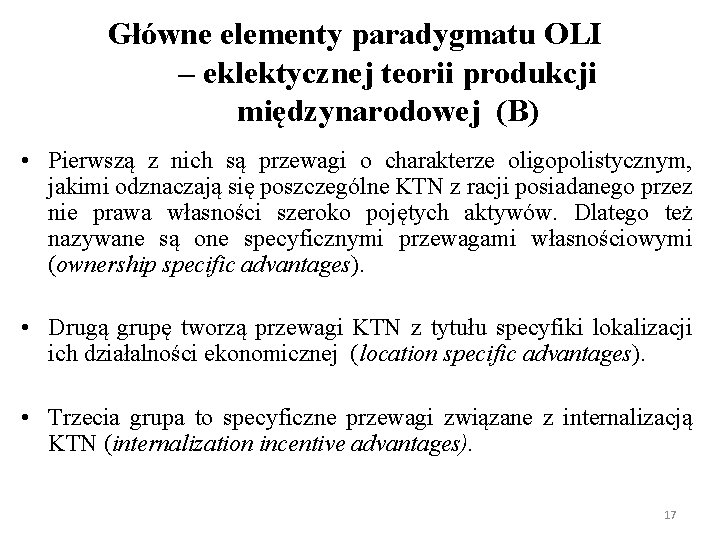 Główne elementy paradygmatu OLI – eklektycznej teorii produkcji międzynarodowej (B)

• Pierwszą z nich są przewagi o charakterze oligopolistycznym, jakimi odznaczają się poszczególne KTN z racji posiadanego przez nie prawa własności szeroko pojętych aktywów. Dlatego też nazywane są one specyficznymi przewagami własnościowymi (ownership specific advantages).

• Drugą grupę tworzą przewagi KTN z tytułu specyfiki lokalizacji ich działalności ekonomicznej (location specific advantages).

• Trzecia grupa to specyficzne przewagi związane z internalizacją KTN (internalization incentive advantages).

17